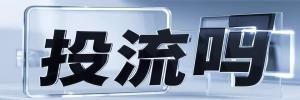 投流吗